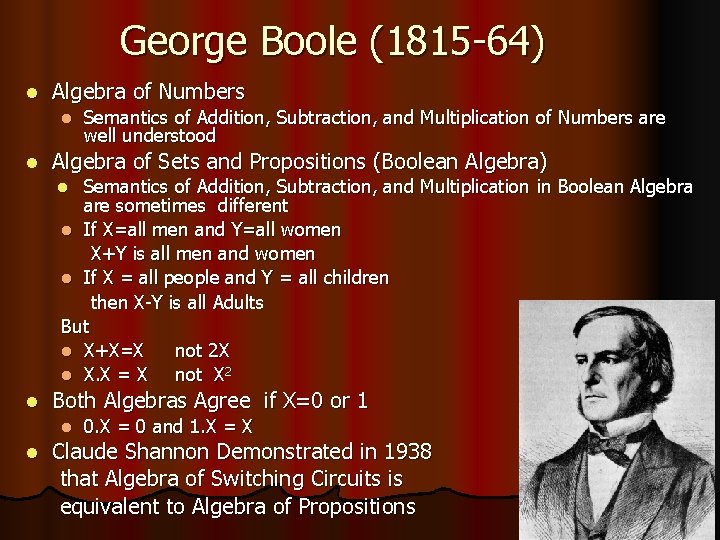 George Boole (1815-64)

Algebra of Numbers

Semantics of Addition, Subtraction, and Multiplication of Numbers are well understood

Algebra of Sets and Propositions (Boolean Algebra)

Semantics of Addition, Subtraction, and Multiplication in Boolean Algebra are sometimes different

If X=all men and Y=all women
X+Y is all men and women

If X = all people and Y = all children
then X-Y is all Adults

But

X+X=X not 2X

X.X = X not $X^2$

Both Algebras Agree if X=0 or 1

0.X = 0 and 1.X = X

Claude Shannon Demonstrated in 1938 that Algebra of Switching Circuits is equivalent to Algebra of Propositions